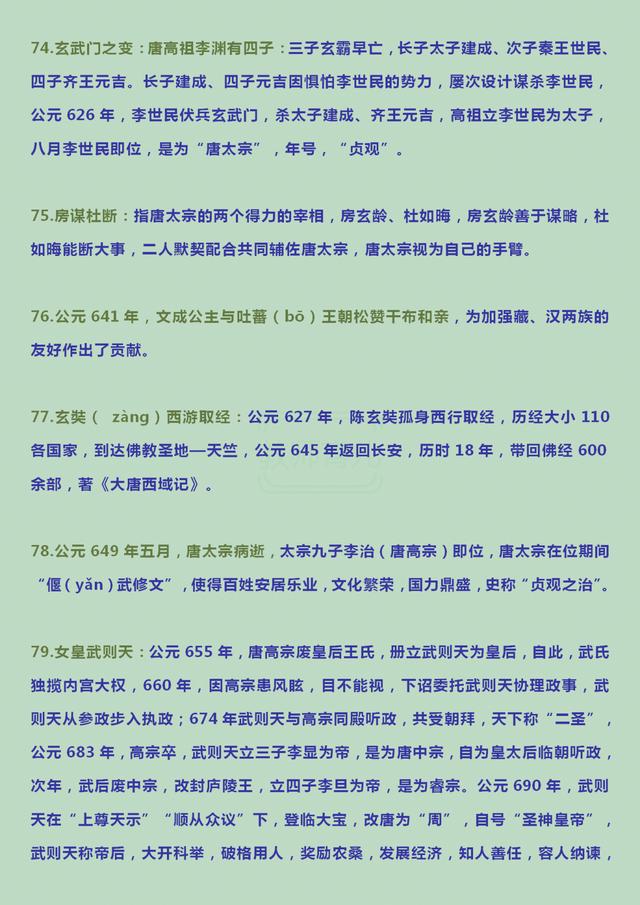 74.玄武门之变：唐高祖李渊有四子：三子玄霸早亡，长子太子建成、次子秦王世民、四子齐王元吉。长子建成、四子元吉因惧怕李世民的势力，屡次设计谋杀李世民，公元 626 年，李世民伏兵玄武门，杀太子建成、齐王元吉，高祖立李世民为太子，八月李世民即位，是为“唐太宗”，年号，“贞观”。

75.房谋杜断：指唐太宗的两个得力的宰相，房玄龄、杜如晦，房玄龄善于谋略，杜如晦能断大事，二人默契配合共同辅佐唐太宗，唐太宗视为自己的手臂。

76.公元 641 年，文成公主与吐蕃（bō）王朝松赞干布和亲，为加强藏、汉两族的友好作出了贡献。

77.玄奘（ zàng）西游取经：公元 627 年，陈玄奘孤身西行取经，历经大小 110 各国家，到达佛教圣地—天竺，公元 645 年返回长安，历时 18 年，带回佛经 600 余部，著《大唐西域记》。

78.公元 649 年五月，唐太宗病逝，太宗九子李治（唐高宗）即位，唐太宗在位期间“偃（yǎn）武修文”，使得百姓安居乐业，文化繁荣，国力鼎盛，史称“贞观之治”。

79.女皇武则天：公元 655 年，唐高宗废皇后王氏，册立武则天为皇后，自此，武氏独揽内宫大权，660 年，因高宗患风眩，目不能视，下诏委托武则天协理政事，武则天从参政步入执政；674 年武则天与高宗同殿听政，共受朝拜，天下称“二圣”，公元 683 年，高宗卒，武则天立三子李显为帝，是为唐中宗，自为皇太后临朝听政，次年，武后废中宗，改封庐陵王，立四子李旦为帝，是为睿宗。公元 690 年，武则天在“上尊天示”“顺从众议”下，登临大宝，改唐为“周”，自号“圣神皇帝”，武则天称帝后，大开科举，破格用人，奖励农桑，发展经济，知人善任，容人纳谏，